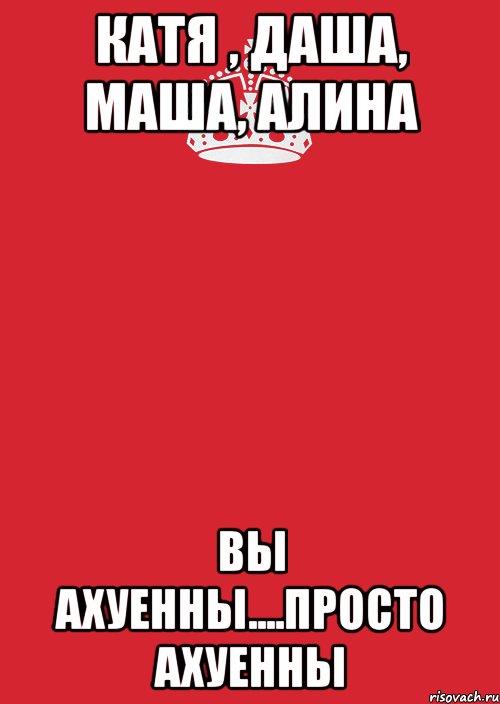 КАТЯ , ДАША, МАША, АЛИНА

ВЫ АХУЕННЫ....ПРОСТО АХУЕННЫ

risovach.ru